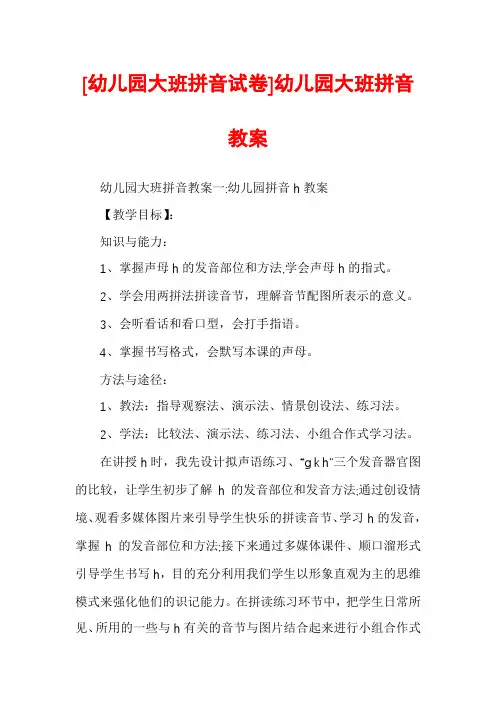 [幼儿园大班拼音试卷]幼儿园大班拼音教案

幼儿园大班拼音教案一:幼儿园拼音 h 教案

【教学目标】:

知识与能力:

1、掌握声母 h 的发音部位和方法,学会声母 h 的指式。

2、学会用两拼法拼读音节，理解音节配图所表示的意义。

3、会听看话和看口型，会打手指语。

4、掌握书写格式，会默写本课的声母。

方法与途径:

1、教法：指导观察法、演示法、情景创设法、练习法。

2、学法：比较法、演示法、练习法、小组合作式学习法。

在讲授 h 时，我先设计拟声语练习、“g k h”三个发音器官图的比较，让学生初步了解 h 的发音部位和发音方法;通过创设情境、观看多媒体图片来引导学生快乐的拼读音节、学习 h 的发音，掌握 h 的发音部位和方法;接下来通过多媒体课件、顺口溜形式引导学生书写 h，目的充分利用我们学生以形象直观为主的思维模式来强化他们的识记能力。在拼读练习环节中，把学生日常所见、所用的一些与 h 有关的音节与图片结合起来进行小组合作式